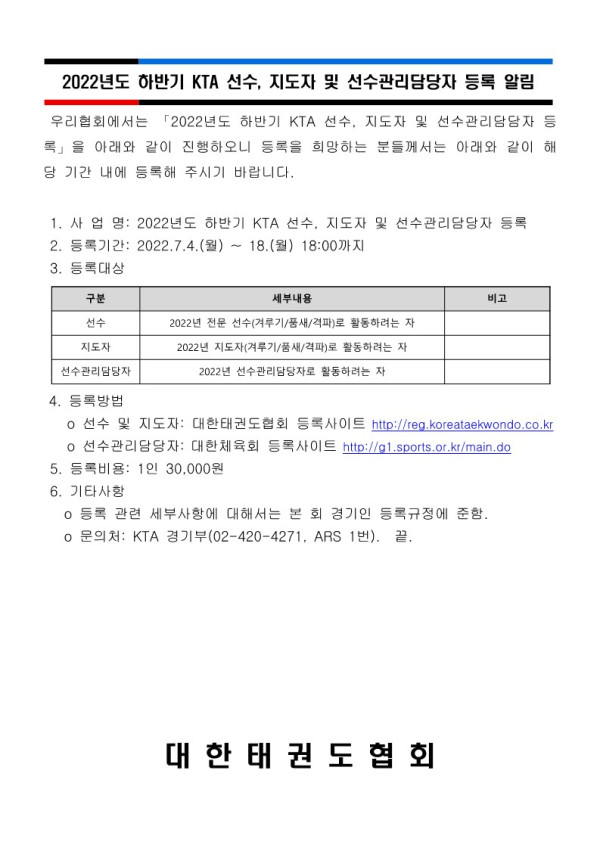 2022년도 하반기 KTA 선수, 지도자 및 선수관리담당자 등록 알림

우리협회에서는 「2022년도 하반기 KTA 선수, 지도자 및 선수관리담당자 등록」을 아래와 같이 진행하오니 등록을 희망하는 분들께서는 아래와 같이 해당 기간 내에 등록해 주시기 바랍니다.

1. 사 업 명: 2022년도 하반기 KTA 선수, 지도자 및 선수관리담당자 등록
2. 등록기간: 2022.7.4.(월) ~ 18.(월) 18:00까지
3. 등록대상

| 구분 | 세부내용 | 비고 |
|---|---|---|
| 선수 | 2022년 전문 선수(겨루기/품새/격파)로 활동하려는 자 | |
| 지도자 | 2022년 지도자(겨루기/품새/격파)로 활동하려는 자 | |
| 선수관리담당자 | 2022년 선수관리담당자로 활동하려는 자 | |

4. 등록방법
o 선수 및 지도자: 대한태권도협회 등록사이트 http://reg.koreataekwondo.co.kr
o 선수관리담당자: 대한체육회 등록사이트 http://g1.sports.or.kr/main.do
5. 등록비용: 1인 30,000원
6. 기타사항
o 등록 관련 세부사항에 대해서는 본 회 경기인 등록규정에 준함.
o 문의처: KTA 경기부(02-420-4271, ARS 1번). 끝.

대 한 태 권 도 협 회